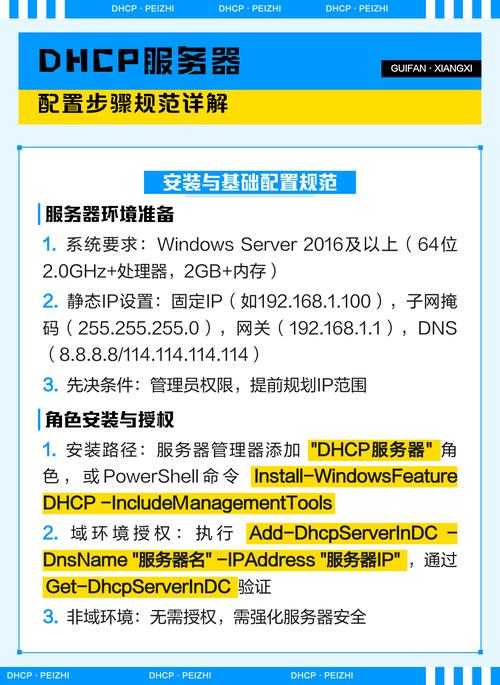 DHCP · PEIZHI DHCP · PEIZHI DHCP · PEIZHI

DHCP服务器

GUIFAN · XIANGXI

配置步骤规范详解

安装与基础配置规范

服务器环境准备

1. 系统要求：Windows Server 2016及以上（64位2.0GHz+处理器，2GB+内存）

2. 静态IP设置：固定IP（如192.168.1.100），子网掩码（255.255.255.0），网关（192.168.1.1），DNS（8.8.8.8/114.114.114.114）

3. 先决条件：管理员权限，提前规划IP范围

角色安装与授权

1. 安装路径：服务器管理器添加 "DHCP服务器" 角色，或PowerShell命令 Install-WindowsFeature DHCP -IncludeManagementTools

2. 域环境授权：执行 Add-DhcpServerInDC -DnsName "服务器名" -IPAddress "服务器IP"，通过 Get-DhcpServerInDC 验证

3. 非域环境：无需授权，需强化服务器安全

DHCP · PEIZHI DHCP · PEIZHI DHCP · PEIZHI